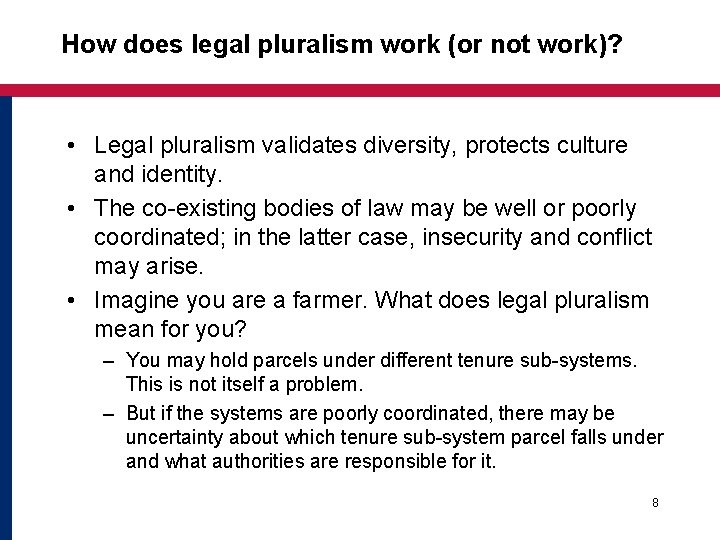 How does legal pluralism work (or not work)?

• Legal pluralism validates diversity, protects culture and identity.

• The co-existing bodies of law may be well or poorly coordinated; in the latter case, insecurity and conflict may arise.

• Imagine you are a farmer. What does legal pluralism mean for you?

– You may hold parcels under different tenure sub-systems. This is not itself a problem.

– But if the systems are poorly coordinated, there may be uncertainty about which tenure sub-system parcel falls under and what authorities are responsible for it.

8